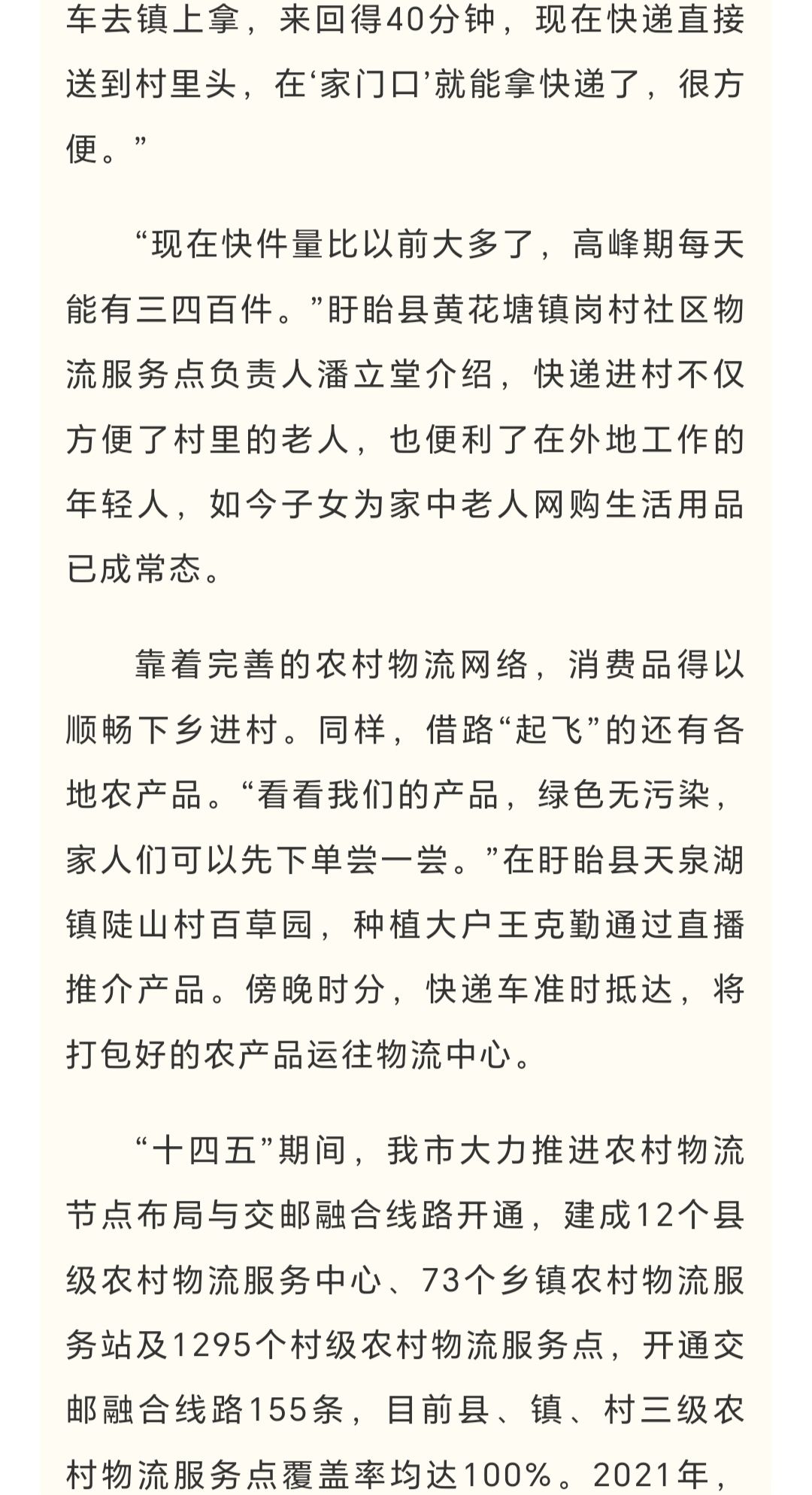 车去镇上拿，来回得40分钟，现在快递直接送到村里头，在‘家门口’就能拿快递了，很方便。”

“现在快件量比以前大多了，高峰期每天能有三四百件。”盱眙县黄花塘镇岗村社区物流服务点负责人潘立堂介绍，快递进村不仅方便了村里的老人，也便利了在外地工作的年轻人，如今子女为家中老人网购生活用品已成常态。

靠着完善的农村物流网络，消费品得以顺畅下乡进村。同样，借路“起飞”的还有各地农产品。“看看我们的产品，绿色无污染，家人们可以先下单尝一尝。”在盱眙县天泉湖镇陡山村百草园，种植大户王克勤通过直播推介产品。傍晚时分，快递车准时抵达，将打包好的农产品运往物流中心。

“十四五”期间，我市大力推进农村物流节点布局与交邮融合线路开通，建成12个县级农村物流服务中心、73个乡镇农村物流服务站及1295个村级农村物流服务点，开通交邮融合线路155条，目前县、镇、村三级农村物流服务点覆盖率均达100%。2021年，